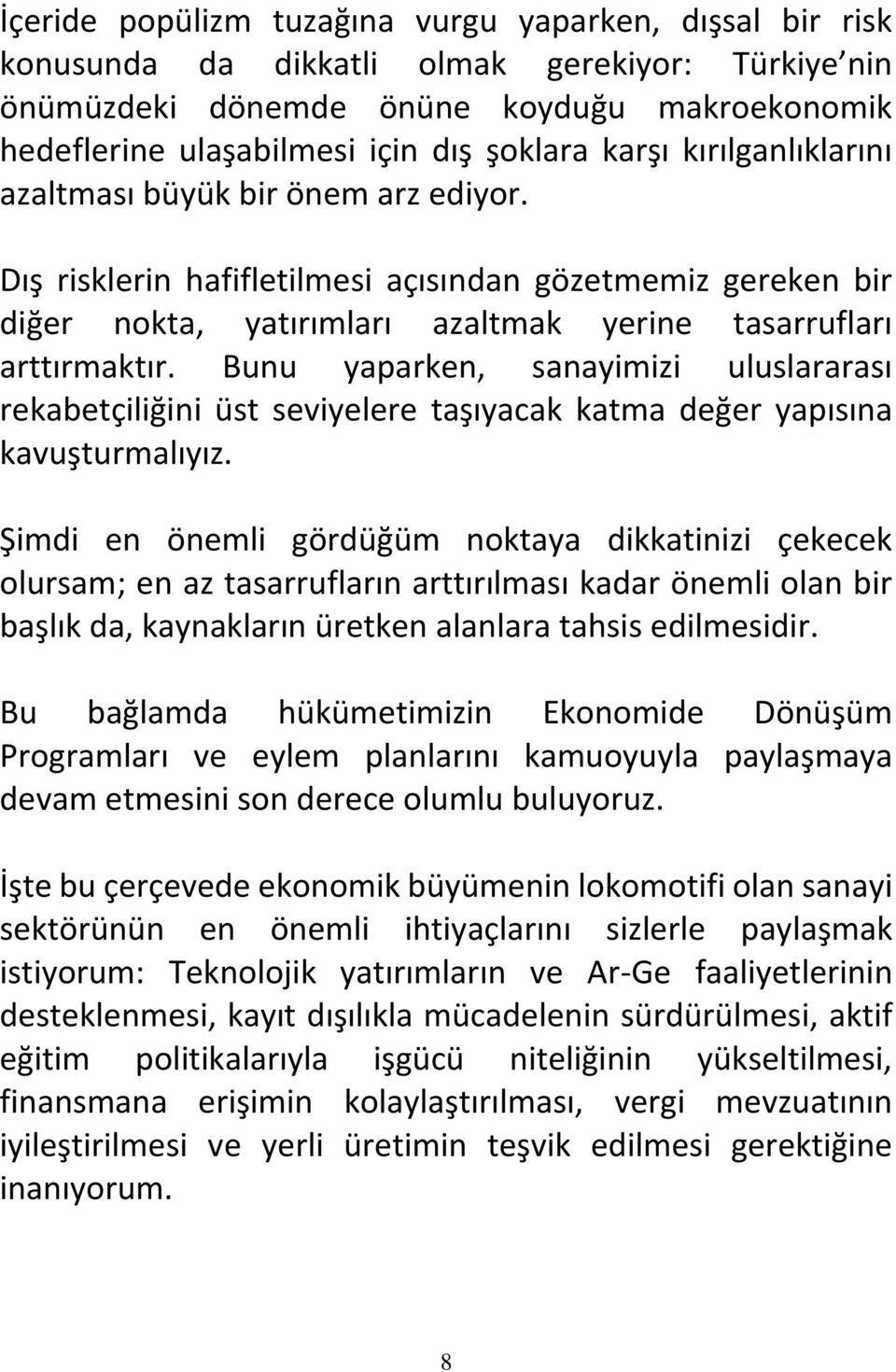 İçeride popülizm tuzağına vurgu yaparken, dışsal bir risk konusunda da dikkatli olmak gerekiyor: Türkiye nin önümüzdeki dönemde önüne koyduğu makroekonomik hedeflerine ulaşabilmesi için dış şoklara karşı kırılganlıklarını azaltması büyük bir önem arz ediyor.

Dış risklerin hafifletilmesi açısından gözetmemiz gereken bir diğer nokta, yatırımları azaltmak yerine tasarrufları arttırmaktır. Bunu yaparken, sanayimizi uluslararası rekabetçiliğini üst seviyelere taşıyacak katma değer yapısına kavuşturmalıyız.

Şimdi en önemli gördüğüm noktaya dikkatinizi çekecek olursam; en az tasarrufların arttırılması kadar önemli olan bir başlık da, kaynakların üretken alanlara tahsis edilmesidir.

Bu bağlamda hükümetimizin Ekonomide Dönüşüm Programları ve eylem planlarını kamuoyuyla paylaşmaya devam etmesini son derece olumlu buluyoruz.

İşte bu çerçevede ekonomik büyümenin lokomotifi olan sanayi sektörünün en önemli ihtiyaçlarını sizlerle paylaşmak istiyorum: Teknolojik yatırımların ve Ar-Ge faaliyetlerinin desteklenmesi, kayıt dışılıkla mücadelenin sürdürülmesi, aktif eğitim politikalarıyla işgücü niteliğinin yükseltilmesi, finansmana erişimin kolaylaştırılması, vergi mevzuatının iyileştirilmesi ve yerli üretimin teşvik edilmesi gerektiğine inanıyorum.

8